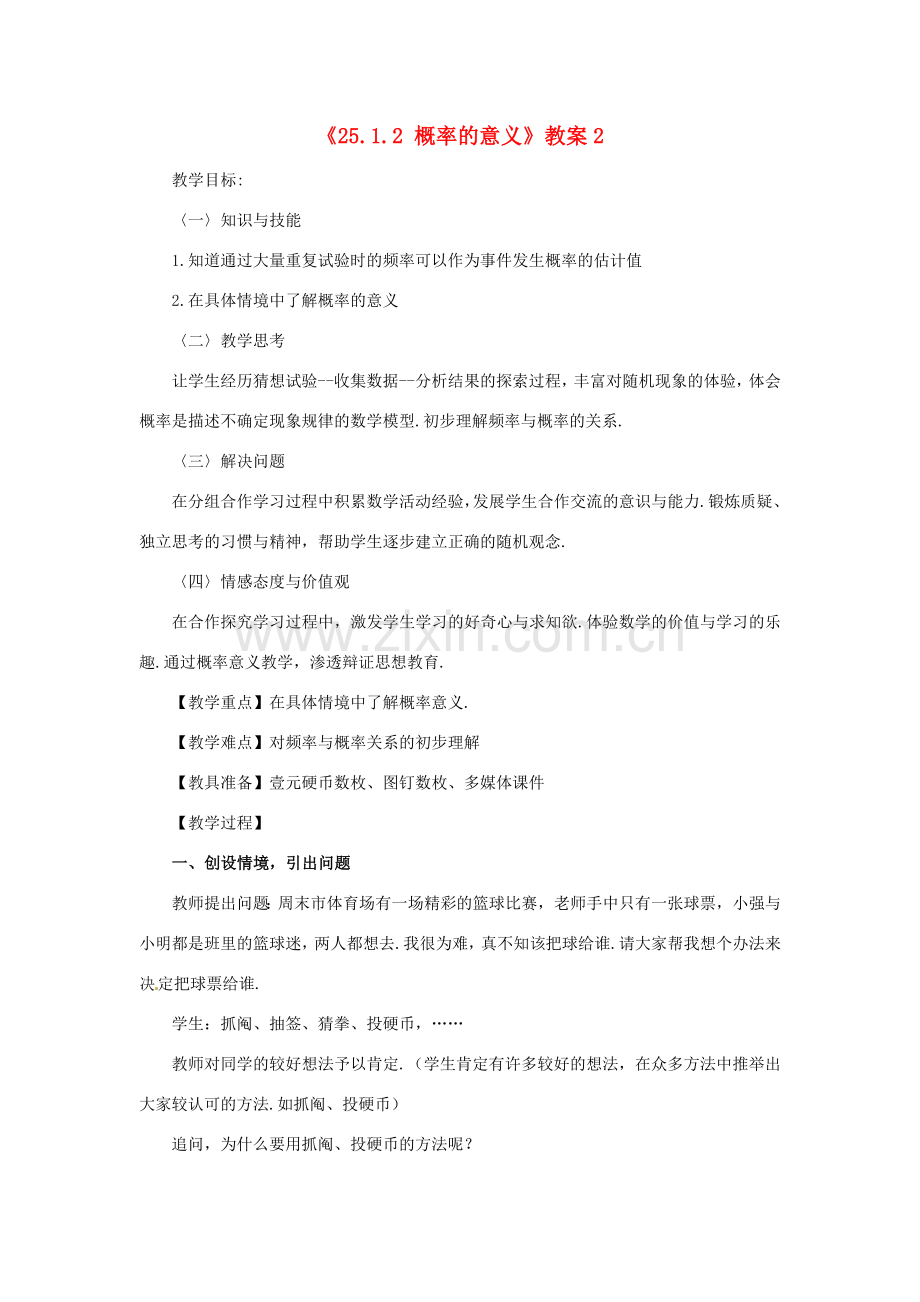 《25.1.2 概率的意义》教案2

教学目标:

〈一〉知识与技能

1.知道通过大量重复试验时的频率可以作为事件发生概率的估计值

2.在具体情境中了解概率的意义

〈二〉教学思考

让学生经历猜想试验--收集数据--分析结果的探索过程，丰富对随机现象的体验，体会概率是描述不确定现象规律的数学模型.初步理解频率与概率的关系.

〈三〉解决问题

在分组合作学习过程中积累数学活动经验，发展学生合作交流的意识与能力.锻炼质疑、独立思考的习惯与精神，帮助学生逐步建立正确的随机观念.

〈四〉情感态度与价值观

在合作探究学习过程中，激发学生学习的好奇心与求知欲.体验数学的价值与学习的乐趣.通过概率意义教学，渗透辩证思想教育.

【教学重点】在具体情境中了解概率意义.

【教学难点】对频率与概率关系的初步理解

【教具准备】壹元硬币数枚、图钉数枚、多媒体课件

【教学过程】

一、创设情境，引出问题

教师提出问题:周末市体育场有一场精彩的篮球比赛，老师手中只有一张球票，小强与小明都是班里的篮球迷，两人都想去.我很为难，真不知该把球给谁.请大家帮我想个办法来决定把球票给谁.

学生：抓阄、抽签、猜拳、投硬币，……

教师对同学的较好想法予以肯定.（学生肯定有许多较好的想法，在众多方法中推举出大家较认可的方法.如抓阄、投硬币）

追问，为什么要用抓阄、投硬币的方法呢？

www.zixin.com.cn